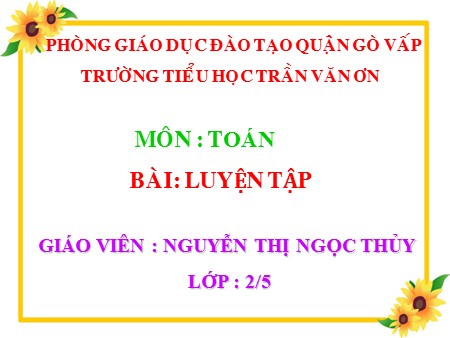 PHÒNG GIÁO DỤC ĐÀO TẠO QUẬN GÒ VẤP
TRƯỜNG TIỂU HỌC TRẦN VĂN ƠN

MÔN : TOÁN

BÀI: LUYỆN TẬP

GIÁO VIÊN : NGUYỄN THỊ NGỌC THỦY
LỚP : 2/5